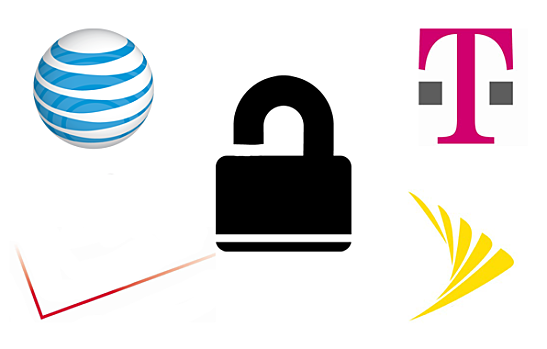 T